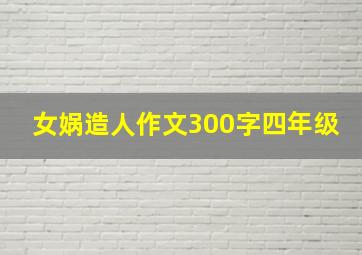 女娲造人作文300字四年级